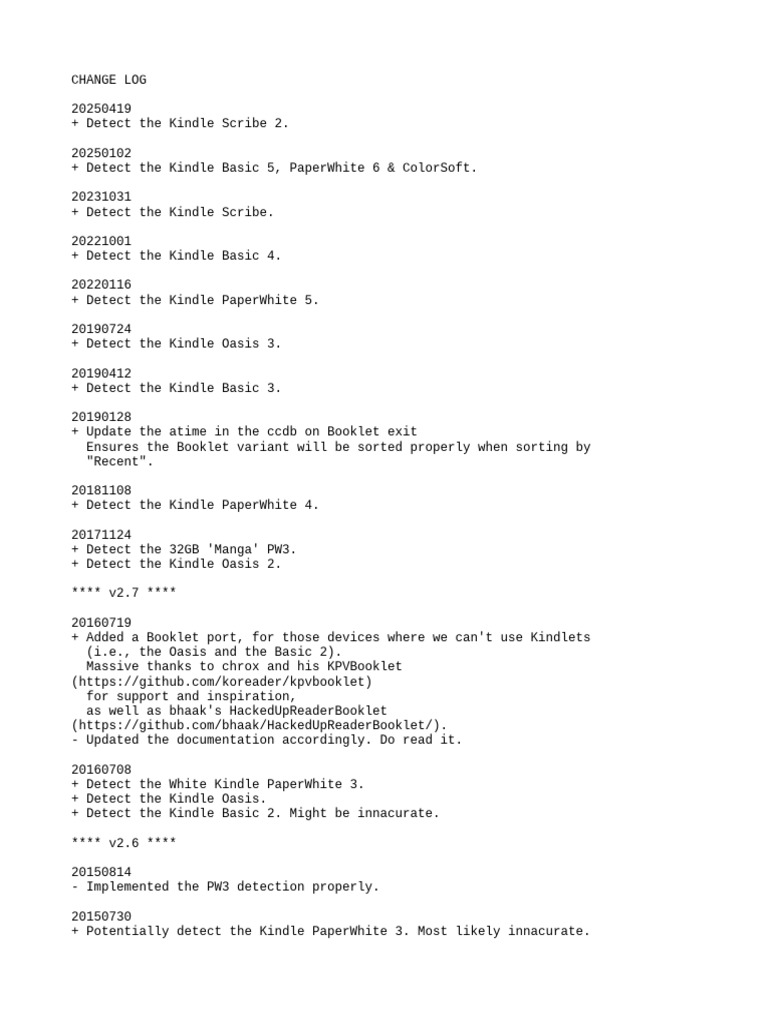 CHANGE LOG

20250419
+ Detect the Kindle Scribe 2.

20250102
+ Detect the Kindle Basic 5, PaperWhite 6 & ColorSoft.

20231031
+ Detect the Kindle Scribe.

20221001
+ Detect the Kindle Basic 4.

20220116
+ Detect the Kindle PaperWhite 5.

20190724
+ Detect the Kindle Oasis 3.

20190412
+ Detect the Kindle Basic 3.

20190128
+ Update the atime in the ccdb on Booklet exit
Ensures the Booklet variant will be sorted properly when sorting by "Recent".

20181108
+ Detect the Kindle PaperWhite 4.

20171124
+ Detect the 32GB 'Manga' PW3.
+ Detect the Kindle Oasis 2.

**** v2.7 ****

20160719
+ Added a Booklet port, for those devices where we can't use Kindlets (i.e., the Oasis and the Basic 2).
Massive thanks to chrox and his KPVBooklet (https://github.com/koreader/kpvbooklet)
for support and inspiration,
as well as bhaak's HackedUpReaderBooklet (https://github.com/bhaak/HackedUpReaderBooklet/).
- Updated the documentation accordingly. Do read it.

20160708
+ Detect the White Kindle PaperWhite 3.
+ Detect the Kindle Oasis.
+ Detect the Kindle Basic 2. Might be innacurate.

**** v2.6 ****

20150814
- Implemented the PW3 detection properly.

20150730
+ Potentially detect the Kindle PaperWhite 3. Most likely innacurate.